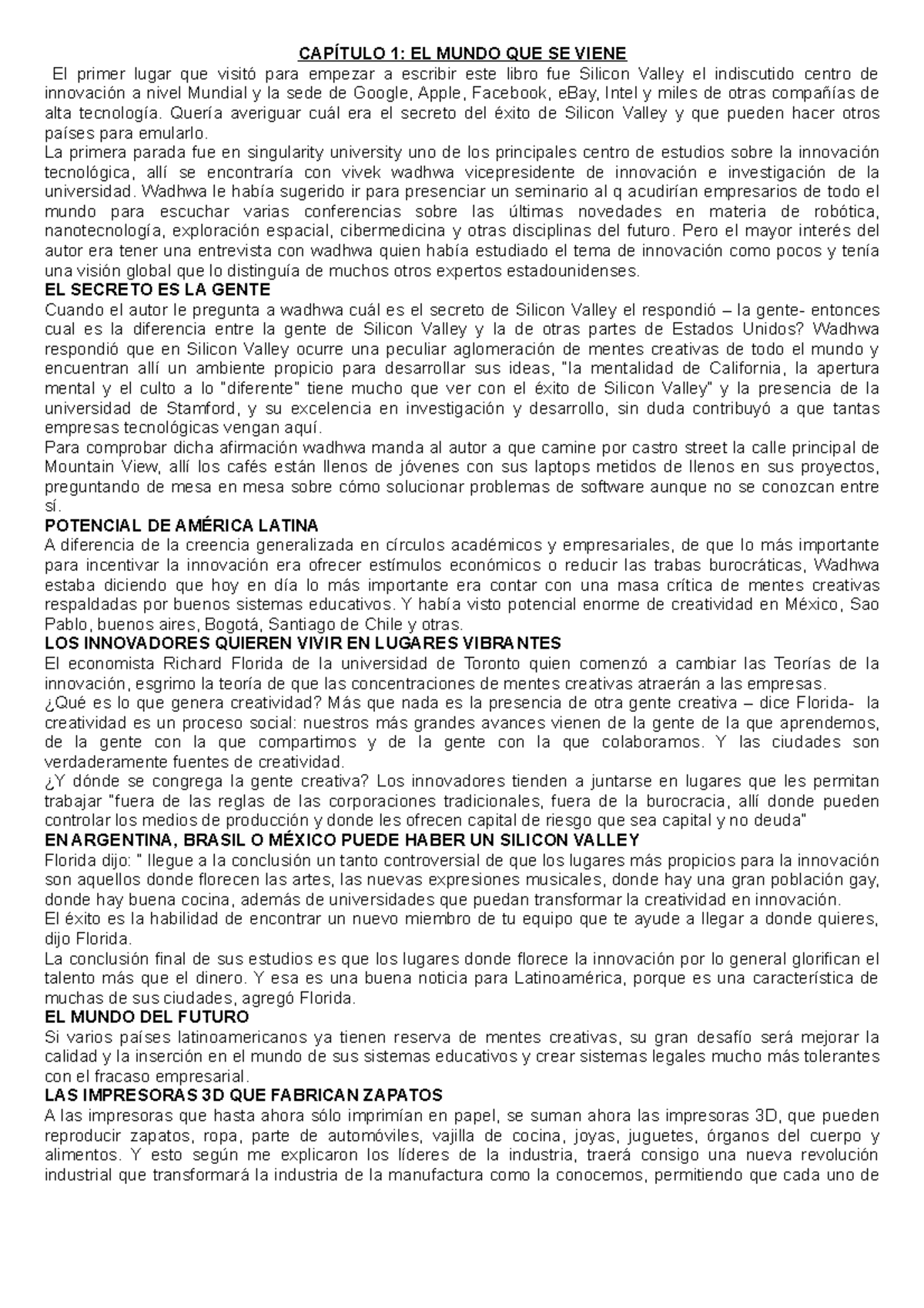 CAPÍTULO 1: EL MUNDO QUE SE VIENE

El primer lugar que visitó para empezar a escribir este libro fue Silicon Valley el indiscutido centro de innovación a nivel Mundial y la sede de Google, Apple, Facebook, eBay, Intel y miles de otras compañías de alta tecnología. Quería averiguar cuál era el secreto del éxito de Silicon Valley y que pueden hacer otros países para emularlo.

La primera parada fue en singularity university uno de los principales centro de estudios sobre la innovación tecnológica, allí se encontraría con vivek wadhwa vicepresidente de innovación e investigación de la universidad. Wadhwa le había sugerido ir para presenciar un seminario al q acudirían empresarios de todo el mundo para escuchar varias conferencias sobre las últimas novedades en materia de robótica, nanotecnología, exploración espacial, cibermedicina y otras disciplinas del futuro. Pero el mayor interés del autor era tener una entrevista con wadhwa quien había estudiado el tema de innovación como pocos y tenía una visión global que lo distinguía de muchos otros expertos estadounidenses.

EL SECRETO ES LA GENTE

Cuando el autor le pregunta a wadhwa cuál es el secreto de Silicon Valley el respondió – la gente- entonces cual es la diferencia entre la gente de Silicon Valley y la de otras partes de Estados Unidos? Wadhwa respondió que en Silicon Valley ocurre una peculiar aglomeración de mentes creativas de todo el mundo y encuentran allí un ambiente propicio para desarrollar sus ideas, "la mentalidad de California, la apertura mental y el culto a lo "diferente" tiene mucho que ver con el éxito de Silicon Valley" y la presencia de la universidad de Stamford, y su excelencia en investigación y desarrollo, sin duda contribuyó a que tantas empresas tecnológicas vengan aquí.

Para comprobar dicha afirmación wadhwa manda al autor a que camine por castro street la calle principal de Mountain View, allí los cafés están llenos de jóvenes con sus laptops metidos de llenos en sus proyectos, preguntando de mesa en mesa sobre cómo solucionar problemas de software aunque no se conozcan entre sí.

POTENCIAL DE AMÉRICA LATINA

A diferencia de la creencia generalizada en círculos académicos y empresariales, de que lo más importante para incentivar la innovación era ofrecer estímulos económicos o reducir las trabas burocráticas, Wadhwa estaba diciendo que hoy en día lo más importante era contar con una masa crítica de mentes creativas respaldadas por buenos sistemas educativos. Y había visto potencial enorme de creatividad en México, Sao Pablo, buenos aires, Bogotá, Santiago de Chile y otras.

LOS INNOVADORES QUIEREN VIVIR EN LUGARES VIBRANTES

El economista Richard Florida de la universidad de Toronto quien comenzó a cambiar las Teorías de la innovación, esgrimo la teoría de que las concentraciones de mentes creativas atraerán a las empresas.

¿Qué es lo que genera creatividad? Más que nada es la presencia de otra gente creativa – dice Florida- la creatividad es un proceso social: nuestros más grandes avances vienen de la gente de la que aprendemos, de la gente con la que compartimos y de la gente con la que colaboramos. Y las ciudades son verdaderamente fuentes de creatividad.

¿Y dónde se congrega la gente creativa? Los innovadores tienden a juntarse en lugares que les permitan trabajar "fuera de las reglas de las corporaciones tradicionales, fuera de la burocracia, allí donde pueden controlar los medios de producción y donde les ofrecen capital de riesgo que sea capital y no deuda"

EN ARGENTINA, BRASIL O MÉXICO PUEDE HABER UN SILICON VALLEY

Florida dijo: " llegue a la conclusión un tanto controversial de que los lugares más propicios para la innovación son aquellos donde florecen las artes, las nuevas expresiones musicales, donde hay una gran población gay, donde hay buena cocina, además de universidades que puedan transformar la creatividad en innovación.

El éxito es la habilidad de encontrar un nuevo miembro de tu equipo que te ayude a llegar a donde quieres, dijo Florida.

La conclusión final de sus estudios es que los lugares donde florece la innovación por lo general glorifican el talento más que el dinero. Y esa es una buena noticia para Latinoamérica, porque es una característica de muchas de sus ciudades, agregó Florida.

EL MUNDO DEL FUTURO

Si varios países latinoamericanos ya tienen reserva de mentes creativas, su gran desafío será mejorar la calidad y la inserción en el mundo de sus sistemas educativos y crear sistemas legales mucho más tolerantes con el fracaso empresarial.

LAS IMPRESORAS 3D QUE FABRICAN ZAPATOS

A las impresoras que hasta ahora sólo imprimían en papel, se suman ahora las impresoras 3D, que pueden reproducir zapatos, ropa, parte de automóviles, vajilla de cocina, joyas, juguetes, órganos del cuerpo y alimentos. Y esto según me explicaron los líderes de la industria, traerá consigo una nueva revolución industrial que transformará la industria de la manufactura como la conocemos, permitiendo que cada uno de